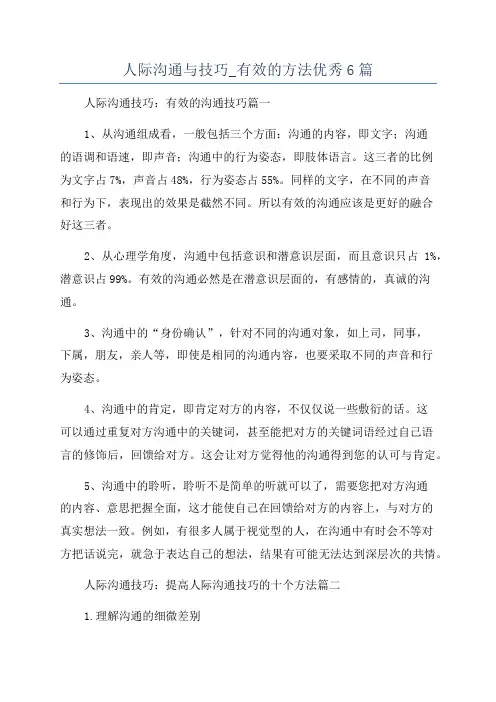 人际沟通与技巧_有效的方法优秀6篇

人际沟通技巧：有效的沟通技巧篇一

1、从沟通组成看，一般包括三个方面：沟通的内容，即文字；沟通的语调和语速，即声音；沟通中的行为姿态，即肢体语言。这三者的比例为文字占7%，声音占48%，行为姿态占55%。同样的文字，在不同的声音和行为下，表现出的效果是截然不同。所以有效的沟通应该是更好的融合好这三者。

2、从心理学角度，沟通中包括意识和潜意识层面，而且意识只占 1%，潜意识占99%。有效的沟通必然是在潜意识层面的，有感情的，真诚的沟通。

3、沟通中的“身份确认”，针对不同的沟通对象，如上司，同事，下属，朋友，亲人等，即使是相同的沟通内容，也要采取不同的声音和行为姿态。

4、沟通中的肯定，即肯定对方的内容，不仅仅说一些敷衍的话。这可以通过重复对方沟通中的关键词，甚至能把对方的关键词语经过自己语言的修饰后，回馈给对方。这会让对方觉得他的沟通得到您的认可与肯定。

5、沟通中的聆听，聆听不是简单的听就可以了，需要您把对方沟通的内容、意思把握全面，这才能使自己在回馈给对方的内容上，与对方的真实想法一致。例如，有很多人属于视觉型的人，在沟通中有时会不等对方把话说完，就急于表达自己的想法，结果有可能无法达到深层次的共情。

人际沟通技巧：提高人际沟通技巧的十个方法篇二

1.理解沟通的细微差别